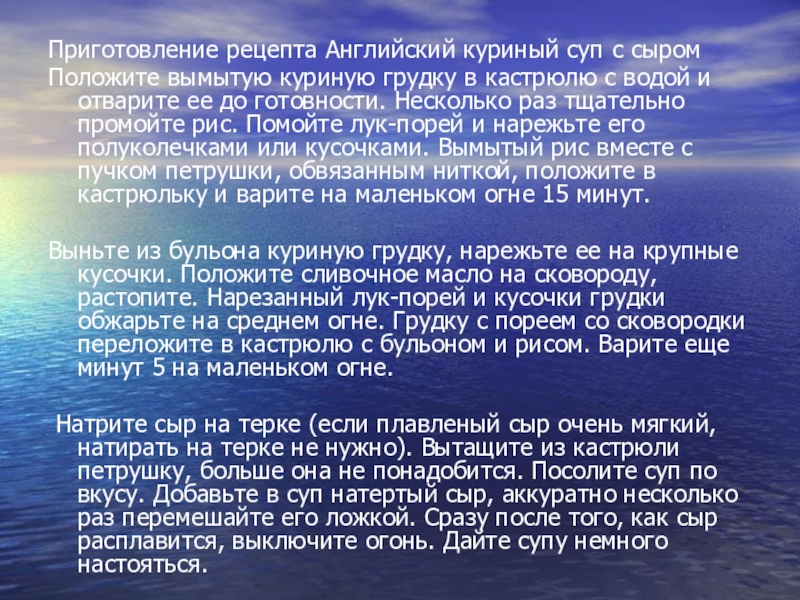 Приготовление рецепта Английский куриный суп с сыром
Положите вымытую куриную грудку в кастрюлю с водой и отварите ее до готовности. Несколько раз тщательно промойте рис. Помойте лук-порей и нарежьте его полуколечками или кусочками. Вымытый рис вместе с пучком петрушки, обвязанным ниткой, положите в кастрюльку и варите на маленьком огне 15 минут.

Выньте из бульона куриную грудку, нарежьте ее на крупные кусочки. Положите сливочное масло на сковороду, растопите. Нарезанный лук-порей и кусочки грудки обжарьте на среднем огне. Грудку с пореем со сковородки переложите в кастрюлю с бульоном и рисом. Варите еще минут 5 на маленьком огне.

Натрите сыр на терке (если плавленый сыр очень мягкий, натирать на терке не нужно). Вытащите из кастрюли петрушку, больше она не понадобится. Посолите суп по вкусу. Добавьте в суп натертый сыр, аккуратно несколько раз перемешайте его ложкой. Сразу после того, как сыр расплавится, выключите огонь. Дайте супу немного настояться.